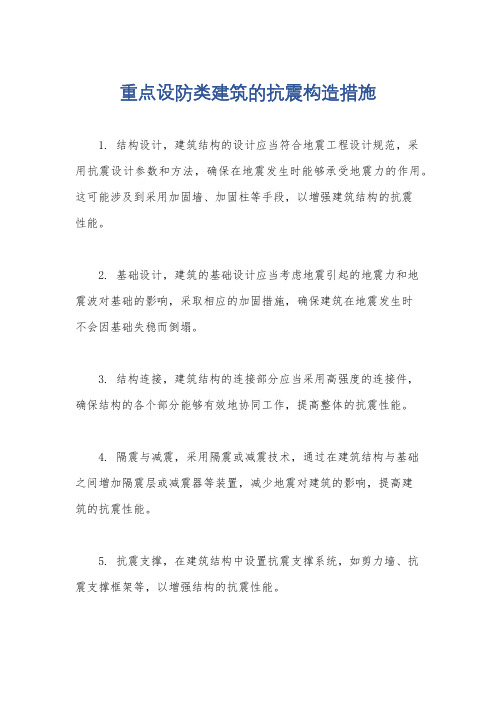 重点设防类建筑的抗震构造措施

1. 结构设计，建筑结构的设计应当符合地震工程设计规范，采用抗震设计参数和方法，确保在地震发生时能够承受地震力的作用。这可能涉及到采用加固墙、加固柱等手段，以增强建筑结构的抗震性能。

2. 基础设计，建筑的基础设计应当考虑地震引起的地震力和地震波对基础的影响，采取相应的加固措施，确保建筑在地震发生时不会因基础失稳而倒塌。

3. 结构连接，建筑结构的连接部分应当采用高强度的连接件，确保结构的各个部分能够有效地协同工作，提高整体的抗震性能。

4. 隔震与减震，采用隔震或减震技术，通过在建筑结构与基础之间增加隔震层或减震器等装置，减少地震对建筑的影响，提高建筑的抗震性能。

5. 抗震支撑，在建筑结构中设置抗震支撑系统，如剪力墙、抗震支撑框架等，以增强结构的抗震性能。